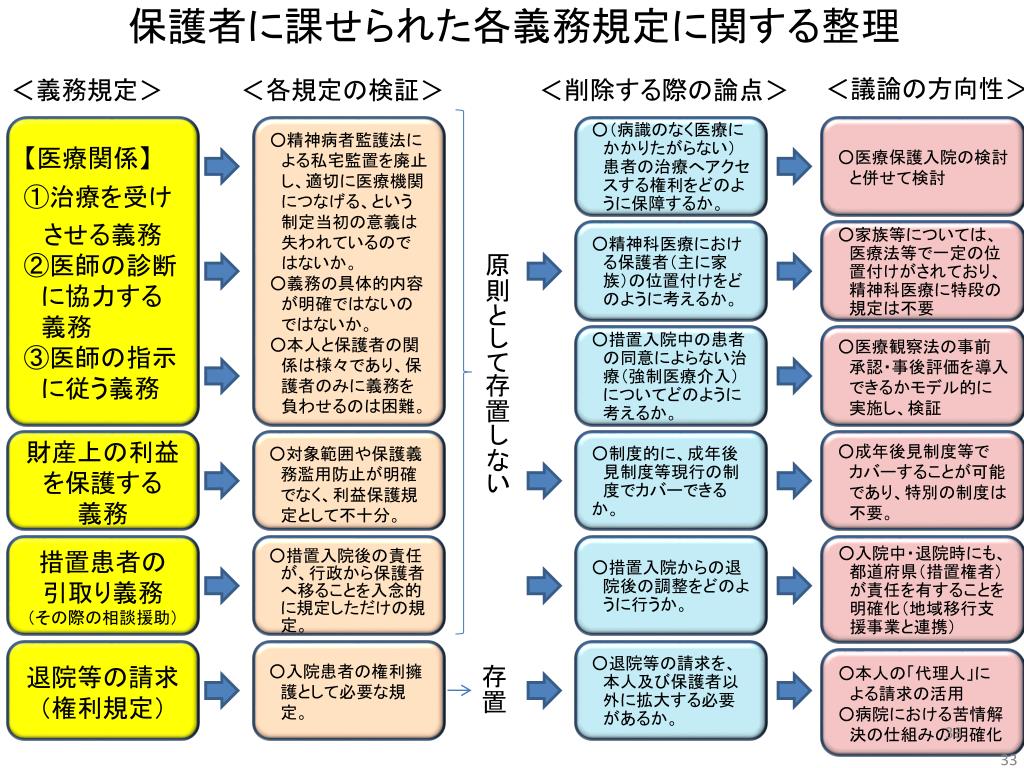 保護者に課せられた各義務規定に関する整理

＜義務規定＞

【医療関係】
①治療を受けさせる義務
②医師の診断に協力する義務
③医師の指示に従う義務

財産上の利益を保護する義務

措置患者の引取り義務
（その際の相談援助）

退院等の請求
（権利規定）

＜各規定の検証＞

○精神病者監護法による私宅監置を廃止し、適切に医療機関につなげる、という制定当初の意義は失われているのではないか。
○義務の具体的内容が明確ではないのではないか。
○本人と保護者の関係は様々であり、保護者のみに義務を負わせるのは困難。

○対象範囲や保護義務濫用防止が明確でなく、利益保護規定として不十分。

○措置入院後の責任が、行政から保護者へ移ることを入念的に規定しただけの規定。

○入院患者の権利擁護として必要な規定。

原則として存置しない

存置

＜削除する際の論点＞

○（病識のなく医療にかかりたがらない）患者の治療へアクセスする権利をどのように保障するか。

○精神科医療における保護者（主に家族）の位置付けをどのように考えるか。

○措置入院中の患者の同意によらない治療（強制医療介入）についてどのように考えるか。

○制度的に、成年後見制度等現行の制度でカバーできるか。

○措置入院からの退院後の調整をどのように行うか。

○退院等の請求を、本人及び保護者以外に拡大する必要があるか。

＜議論の方向性＞

○医療保護入院の検討と併せて検討

○家族等については、医療法等で一定の位置付けがされており、精神科医療に特段の規定は不要

○医療観察法の事前承認・事後評価を導入できるかモデル的に実施し、検証

○成年後見制度等でカバーすることが可能であり、特別の制度は不要。

○入院中・退院時にも、都道府県（措置権者）が責任を有することを明確化（地域移行支援事業と連携）

○本人の「代理人」による請求の活用
○病院における苦情解決の仕組みの明確化

33